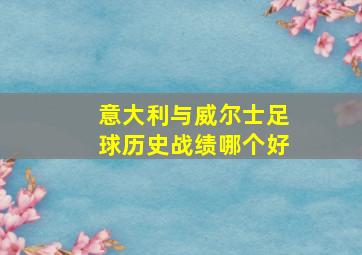 意大利与威尔士足球历史战绩哪个好